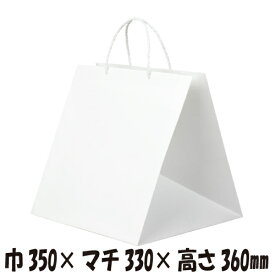 巾 350× マチ 330× 高さ 360㎜